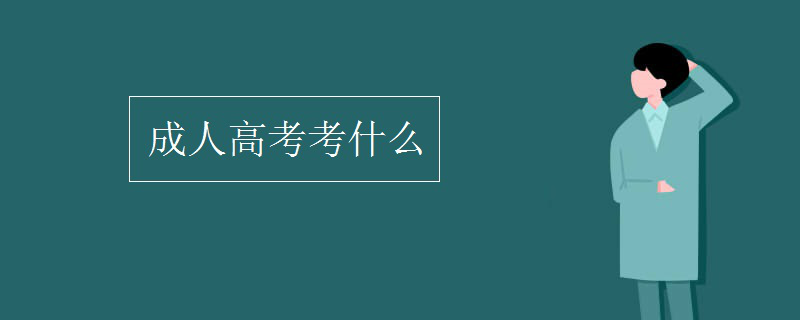 成人高考考什么